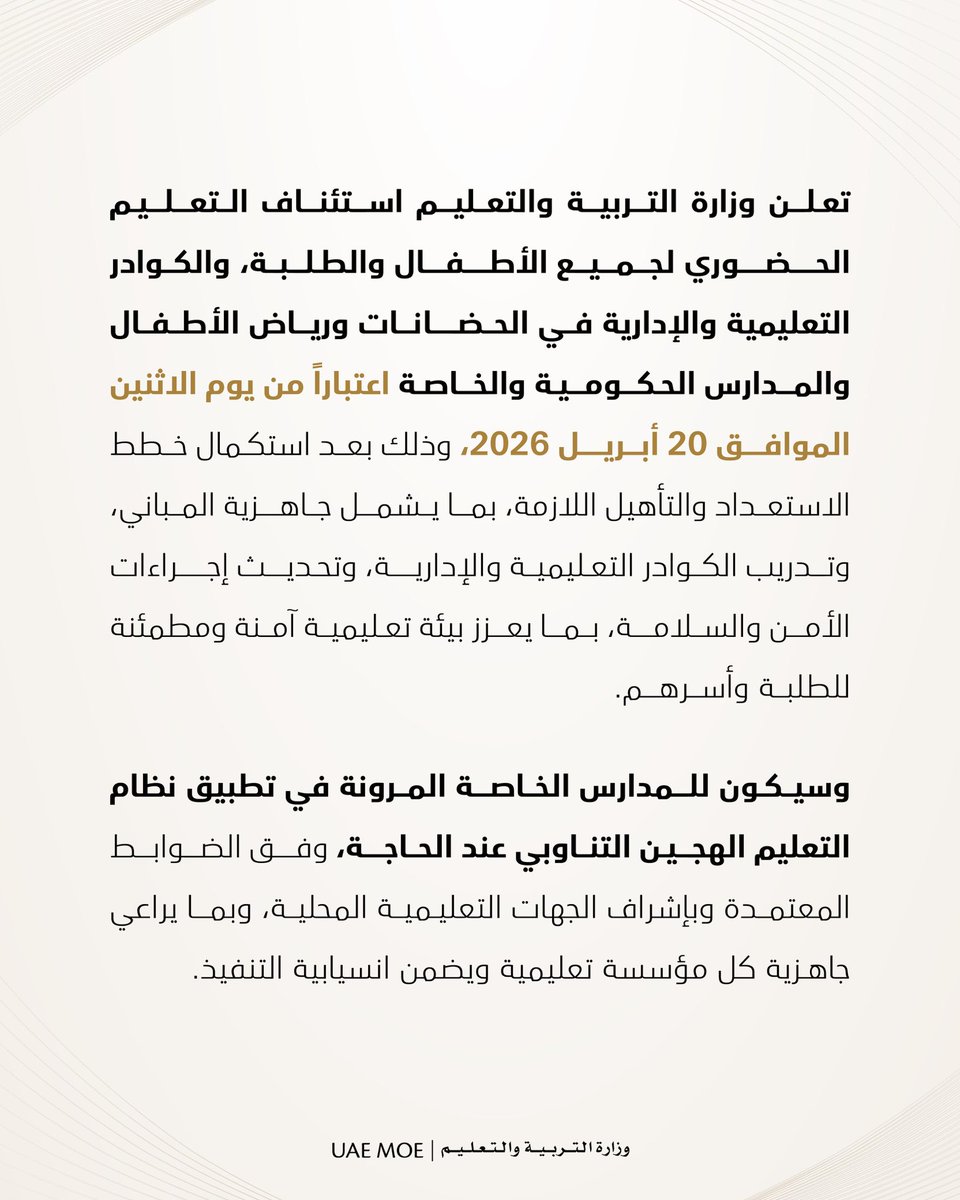 تعلن وزارة التربية والتعليم استئناف التعليم الحضوري لجميع الأطفال والطلبة، والكوادر التعليمية والإدارية في الحضانات ورياض الأطفال والمدارس الحكومية والخاصة اعتباراً من يوم الاثنين الموافق 20 أبريل 2026، وذلك بعد استكمال خطط الاستعداد والتأهيل اللازمة، بما يشمل جاهزية المباني، وتدريب الكوادر التعليمية والإدارية، وتحديث إجراءات الأمن والسلامة، بما يعزز بيئة تعليمية آمنة ومطمئنة للطلبة وأسرهم.

وسيكون للمدارس الخاصة المرونة في تطبيق نظام التعليم الهجين التناوبي عند الحاجة، وفق الضوابط المعتمدة وبإشراف الجهات التعليمية المحلية، وبما يراعي جاهزية كل مؤسسة تعليمية ويضمن انسيابية التنفيذ.

وزارة التربية والتعليم | UAE MOE